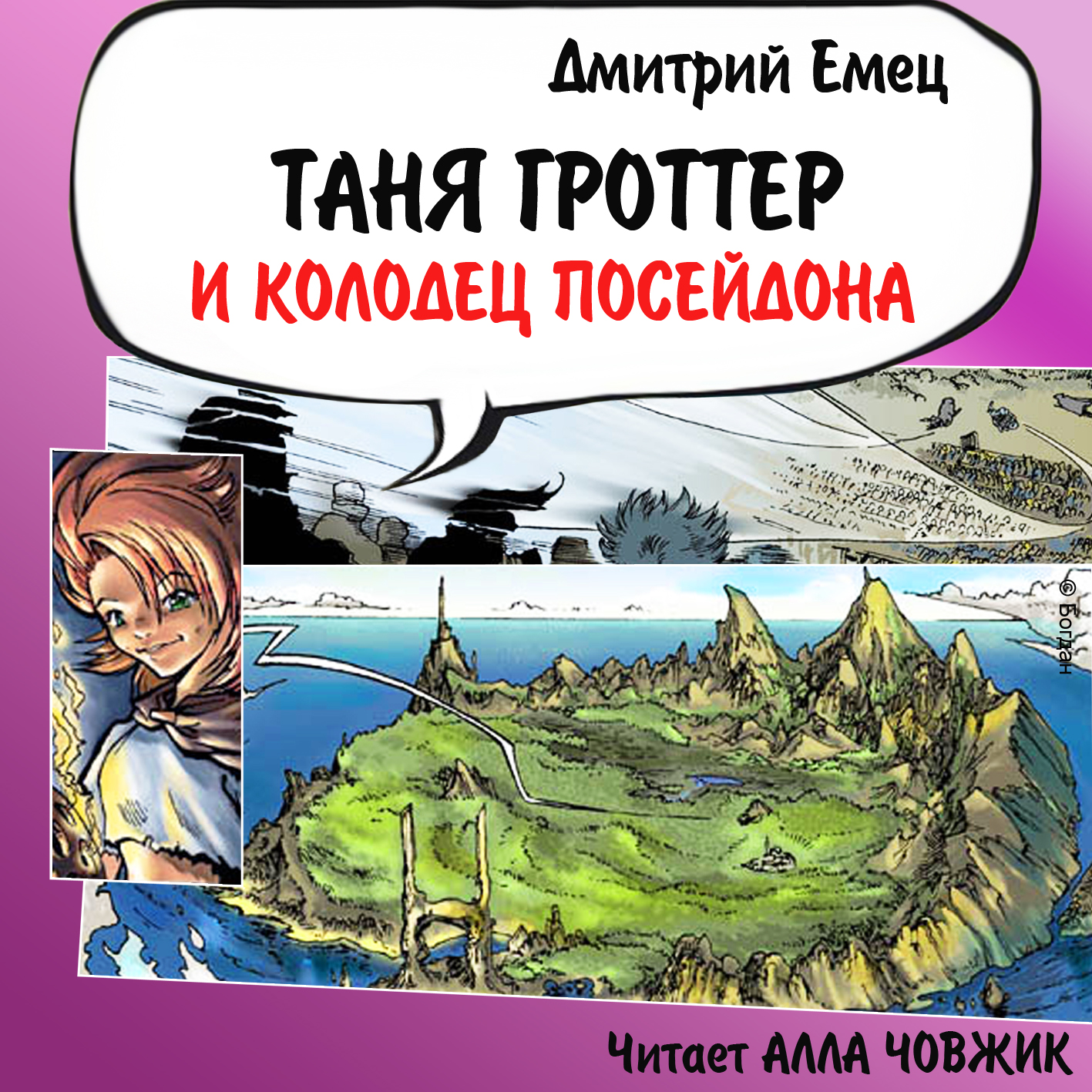 Дмитрий Емец

ТАНЯ ГРОТТЕР
И КОЛОДЕЦ ПОСЕЙДОНА

© Богдан

Читает АЛЛА ЧОВЖИК